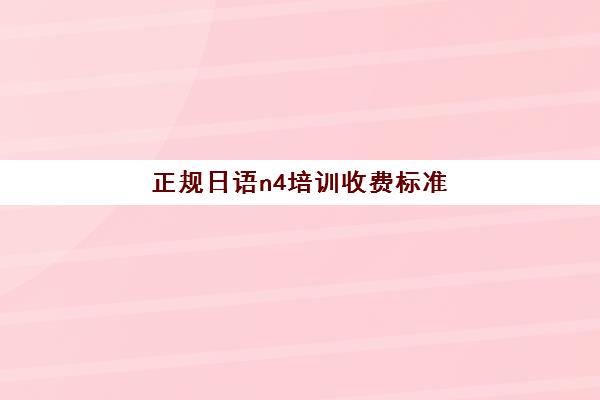 正规日语n4培训收费标准